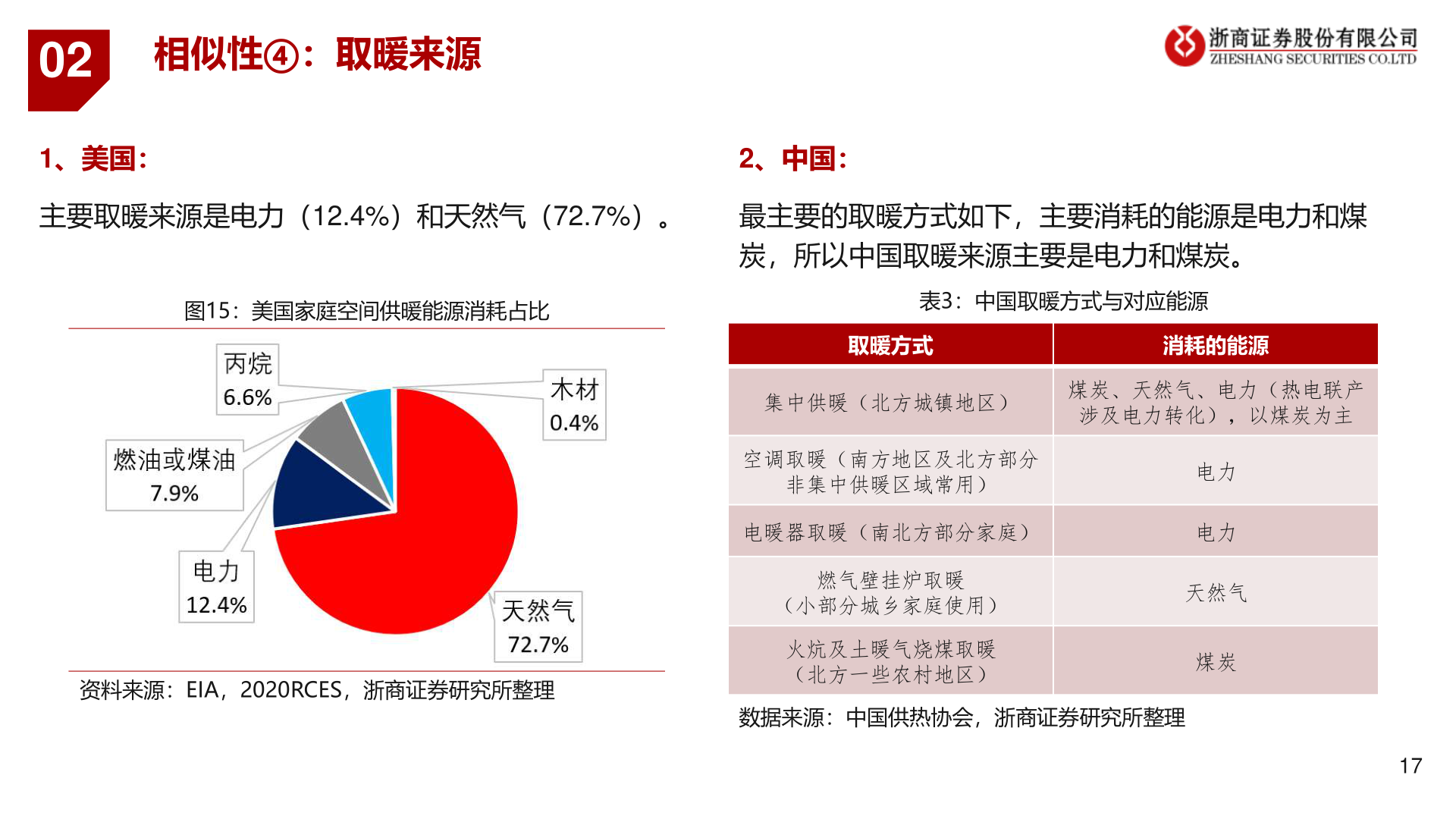 02

相似性④：取暖来源

浙商证券股份有限公司
ZHESHANG SECURITIES CO.LTD

1、美国：

主要取暖来源是电力（12.4%）和天然气（72.7%）。

图15：美国家庭空间供暖能源消耗占比

丙烷
6.6%

木材
0.4%

燃油或煤油
7.9%

电力
12.4%

天然气
72.7%

资料来源：EIA，2020RCES，浙商证券研究所整理

2、中国：

最主要的取暖方式如下，主要消耗的能源是电力和煤炭，所以中国取暖来源主要是电力和煤炭。

表3：中国取暖方式与对应能源

| 取暖方式 | 消耗的能源 |
|---|---|
| 集中供暖（北方城镇地区） | 煤炭、天然气、电力（热电联产涉及电力转化），以煤炭为主 |
| 空调取暖（南方地区及北方部分非集中供暖区域常用） | 电力 |
| 电暖器取暖（南北方部分家庭） | 电力 |
| 燃气壁挂炉取暖（小部分城乡家庭使用） | 天然气 |
| 火炕及土暖气烧煤取暖（北方一些农村地区） | 煤炭 |

数据来源：中国供热协会，浙商证券研究所整理

17